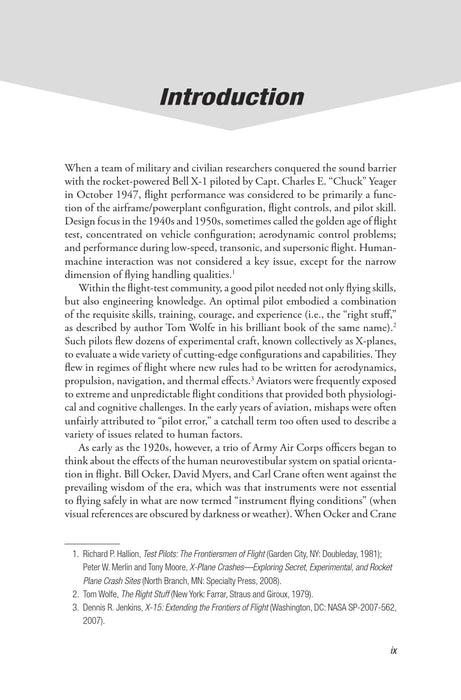 Introduction

When a team of military and civilian researchers conquered the sound barrier with the rocket-powered Bell X-1 piloted by Capt. Charles E. "Chuck" Yeager in October 1947, flight performance was considered to be primarily a function of the airframe/powerplant configuration, flight controls, and pilot skill. Design focus in the 1940s and 1950s, sometimes called the golden age of flight test, concentrated on vehicle configuration; aerodynamic control problems; and performance during low-speed, transonic, and supersonic flight. Human-machine interaction was not considered a key issue, except for the narrow dimension of flying handling qualities.$^1$

Within the flight-test community, a good pilot needed not only flying skills, but also engineering knowledge. An optimal pilot embodied a combination of the requisite skills, training, courage, and experience (i.e., the "right stuff," as described by author Tom Wolfe in his brilliant book of the same name).$^2$ Such pilots flew dozens of experimental craft, known collectively as X-planes, to evaluate a wide variety of cutting-edge configurations and capabilities. They flew in regimes of flight where new rules had to be written for aerodynamics, propulsion, navigation, and thermal effects.$^3$ Aviators were frequently exposed to extreme and unpredictable flight conditions that provided both physiological and cognitive challenges. In the early years of aviation, mishaps were often unfairly attributed to "pilot error," a catchall term too often used to describe a variety of issues related to human factors.

As early as the 1920s, however, a trio of Army Air Corps officers began to think about the effects of the human neurovestibular system on spatial orientation in flight. Bill Ocker, David Myers, and Carl Crane often went against the prevailing wisdom of the era, which was that instruments were not essential to flying safely in what are now termed "instrument flying conditions" (when visual references are obscured by darkness or weather). When Ocker and Crane

1. Richard P. Hallion, Test Pilots: The Frontiersmen of Flight (Garden City, NY: Doubleday, 1981); Peter W. Merlin and Tony Moore, X-Plane Crashes—Exploring Secret, Experimental, and Rocket Plane Crash Sites (North Branch, MN: Specialty Press, 2008).
2. Tom Wolfe, The Right Stuff (New York: Farrar, Straus and Giroux, 1979).
3. Dennis R. Jenkins, X-15: Extending the Frontiers of Flight (Washington, DC: NASA SP-2007-562, 2007).

ix